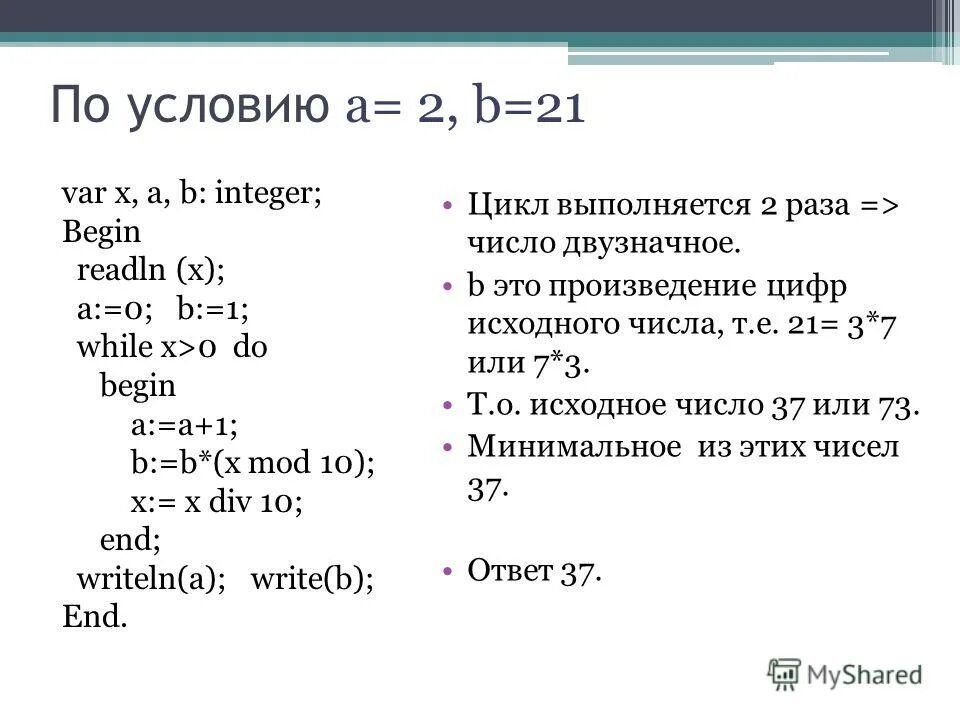 По условию a= 2, b=21

var x, a, b: integer;
Begin
readln (x);
a:=0; b:=1;
while x>0 do
begin
a:=a+1;
b:=b*(x mod 10);
x:= x div 10;
end;
writeln(a); write(b);
End.

• Цикл выполняется 2 раза => число двузначное.
• b это произведение цифр исходного числа, т.е. 21= 3*7 или 7*3.
• Т.о. исходное число 37 или 73.
• Минимальное из этих чисел 37.

• Ответ 37.

MyShared